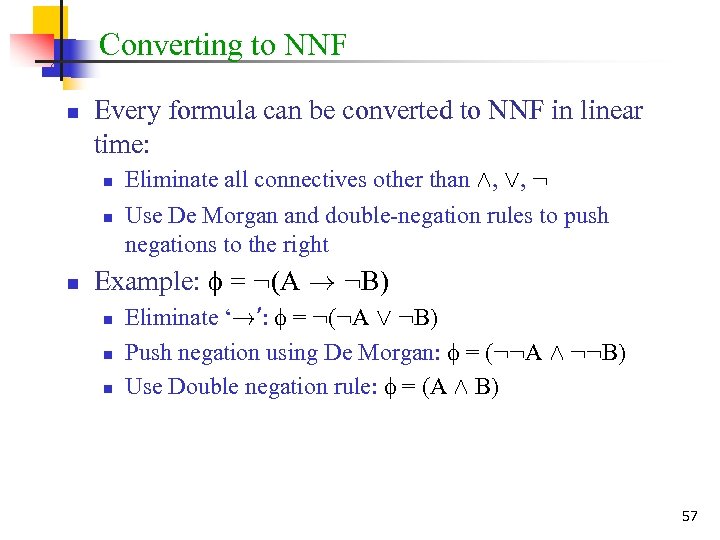 Converting to NNF

Every formula can be converted to NNF in linear time:

Eliminate all connectives other than $\wedge$, $\vee$, $\neg$

Use De Morgan and double-negation rules to push negations to the right

Example: $\phi = \neg(A \rightarrow \neg B)$

Eliminate '$\rightarrow$': $\phi = \neg(\neg A \vee \neg B)$

Push negation using De Morgan: $\phi = (\neg\neg A \wedge \neg\neg B)$

Use Double negation rule: $\phi = (A \wedge B)$

57